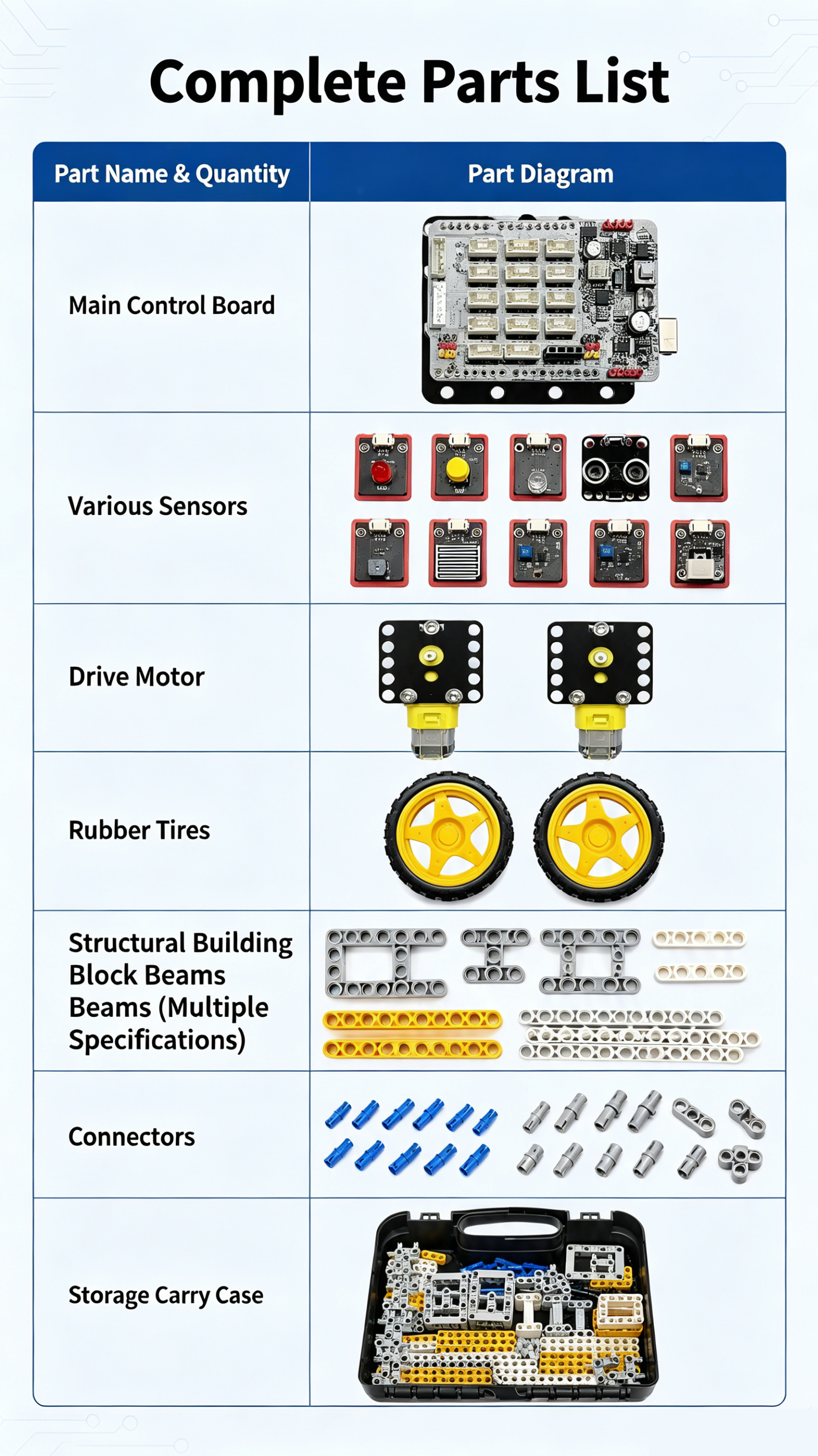 Complete Parts List

| Part Name & Quantity | Part Diagram |
|---|---|
| Main Control Board | |
| Various Sensors | |
| Drive Motor | |
| Rubber Tires | |
| Structural Building Block Beams Beams (Multiple Specifications) | |
| Connectors | |
| Storage Carry Case | |